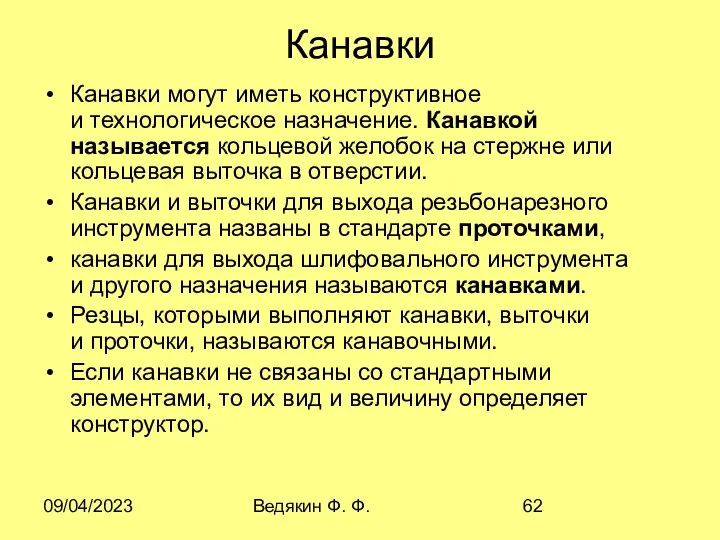 Канавки

• Канавки могут иметь конструктивное и технологическое назначение. Канавкой называется кольцевой желобок на стержне или кольцевая выточка в отверстии.
• Канавки и выточки для выхода резьбонарезного инструмента названы в стандарте проточками,
• канавки для выхода шлифовального инструмента и другого назначения называются канавками.
• Резцы, которыми выполняют канавки, выточки и проточки, называются канавочными.
• Если канавки не связаны со стандартными элементами, то их вид и величину определяет конструктор.

09/04/2023 Ведякин Ф. Ф. 62